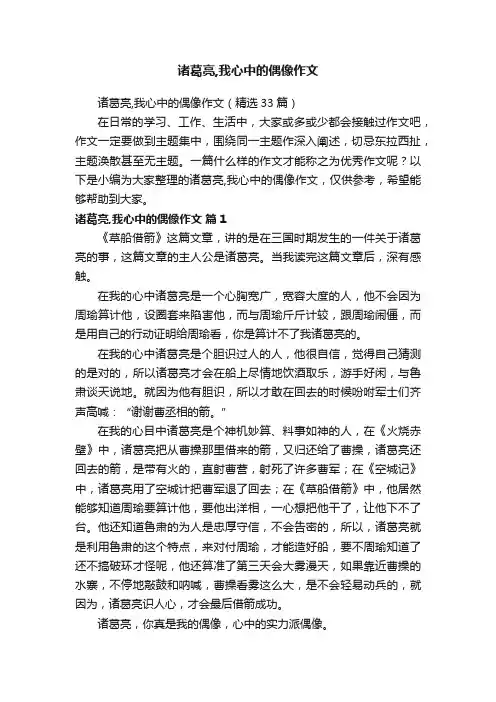 诸葛亮,我心中的偶像作文

诸葛亮,我心中的偶像作文（精选 33 篇）

在日常的学习、工作、生活中，大家或多或少都会接触过作文吧，作文一定要做到主题集中，围绕同一主题作深入阐述，切忌东拉西扯，主题涣散甚至无主题。一篇什么样的作文才能称之为优秀作文呢？以下是小编为大家整理的诸葛亮,我心中的偶像作文，仅供参考，希望能够帮助到大家。

诸葛亮,我心中的偶像作文 篇 1

《草船借箭》这篇文章，讲的是在三国时期发生的一件关于诸葛亮的事，这篇文章的主人公是诸葛亮。当我读完这篇文章后，深有感触。

在我的心中诸葛亮是一个心胸宽广，宽容大度的人，他不会因为周瑜算计他，设圈套来陷害他，而与周瑜斤斤计较，跟周瑜闹僵，而是用自己的行动证明给周瑜看，你是算计不了我诸葛亮的。

在我的心中诸葛亮是个胆识过人的人，他很自信，觉得自己猜测的是对的，所以诸葛亮才会在船上尽情地饮酒取乐，游手好闲，与鲁肃谈天说地。就因为他有胆识，所以才敢在回去的时候吩咐军士们齐声高喊：“谢谢曹丞相的箭。”

在我的心目中诸葛亮是个神机妙算、料事如神的人，在《火烧赤壁》中，诸葛亮把从曹操那里借来的箭，又归还给了曹操，诸葛亮还回去的箭，是带有火的，直射曹营，射死了许多曹军；在《空城记》中，诸葛亮用了空城计把曹军退了回去；在《草船借箭》中，他居然能够知道周瑜要算计他，要他出洋相，一心想把他干了，让他下不了台。他还知道鲁肃的为人是忠厚守信，不会告密的，所以，诸葛亮就是利用鲁肃的这个特点，来对付周瑜，才能造好船，要不周瑜知道了还不搞破坏才怪呢，他还算准了第三天会大雾漫天，如果靠近曹操的水寨，不停地敲鼓和呐喊，曹操看雾这么大，是不会轻易动兵的，就因为，诸葛亮识人心，才会最后借箭成功。

诸葛亮，你真是我的偶像，心中的实力派偶像。